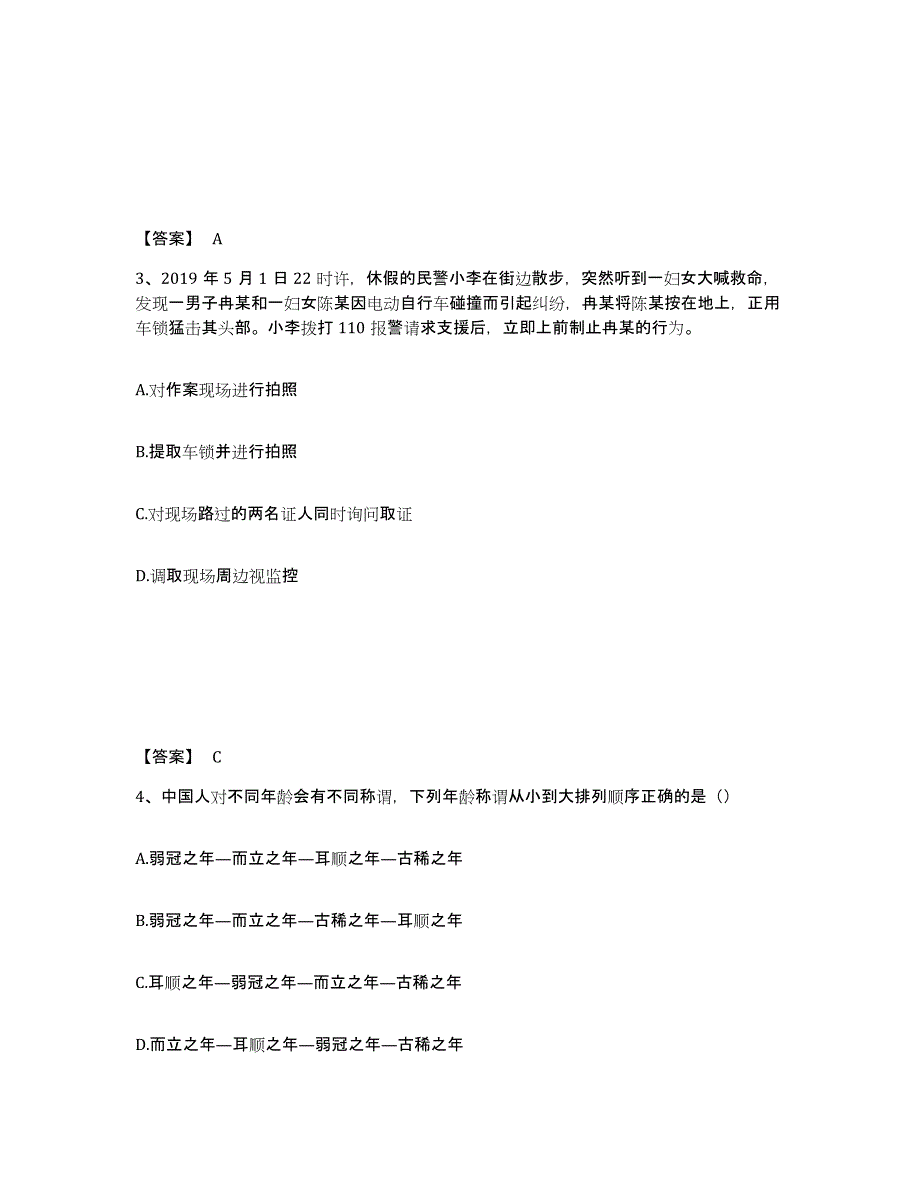 【答案】 A

3、2019 年 5 月 1 日 22 时许，休假的民警小李在街边散步，突然听到一妇女大喊救命，发现一男子冉某和一妇女陈某因电动自行车碰撞而引起纠纷，冉某将陈某按在地上，正用车锁猛击其头部。小李拨打 110 报警请求支援后，立即上前制止冉某的行为。

A.对作案现场进行拍照

B.提取车锁并进行拍照

C.对现场路过的两名证人同时询问取证

D.调取现场周边视监控

【答案】 C

4、中国人对不同年龄会有不同称谓，下列年龄称谓从小到大排列顺序正确的是（）

A.弱冠之年—而立之年—耳顺之年—古稀之年

B.弱冠之年—而立之年—古稀之年—耳顺之年

C.耳顺之年—弱冠之年—而立之年—古稀之年

D.而立之年—耳顺之年—弱冠之年—古稀之年